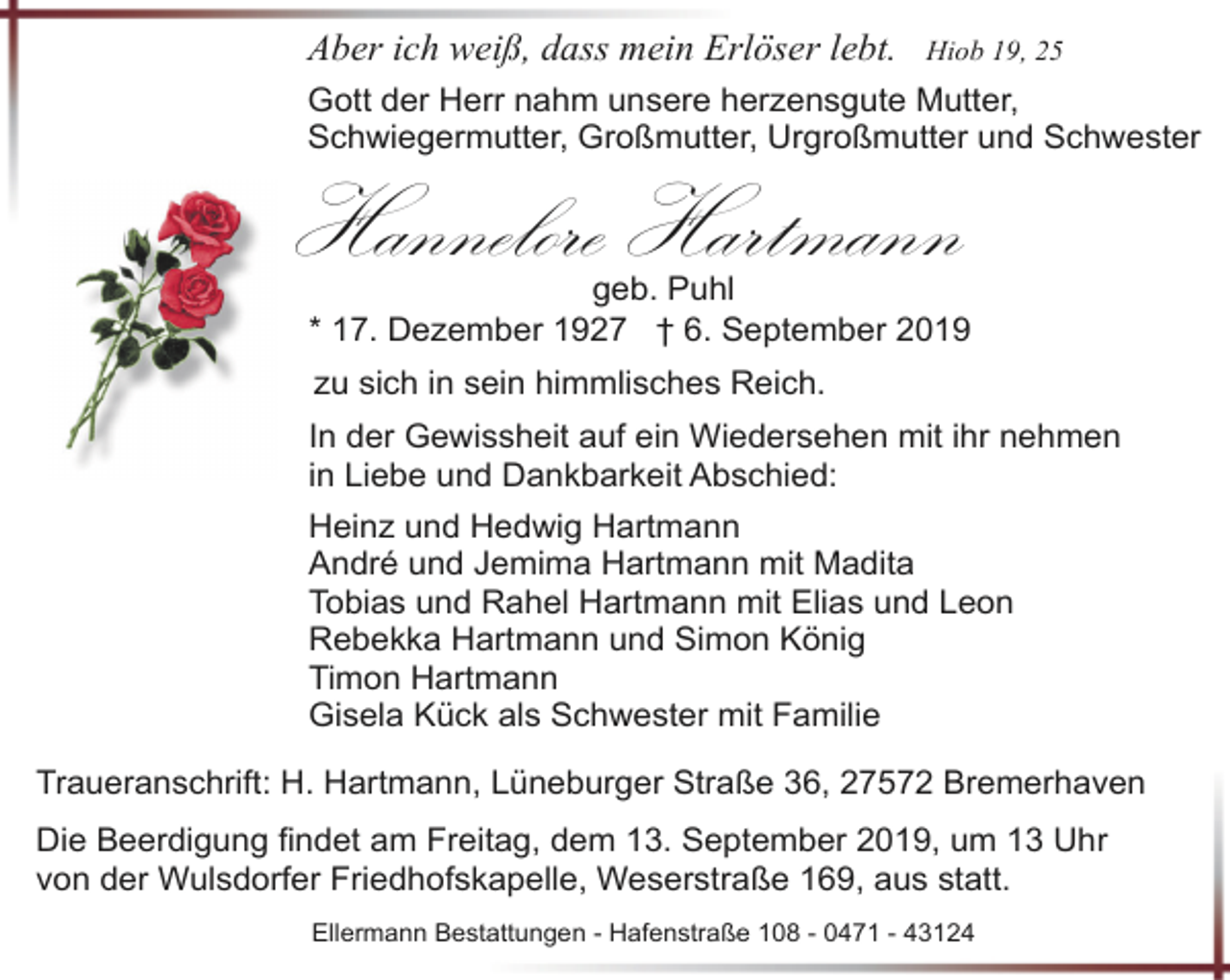 Aber ich weiß, dass mein Erlöser lebt. Hiob 19, 25

Gott der Herr nahm unsere herzensgute Mutter, Schwiegermutter, Großmutter, Urgroßmutter und Schwester

Hannelore Hartmann

geb. Puhl

* 17. Dezember 1927 † 6. September 2019

zu sich in sein himmlisches Reich.

In der Gewissheit auf ein Wiedersehen mit ihr nehmen in Liebe und Dankbarkeit Abschied:

Heinz und Hedwig Hartmann
André und Jemima Hartmann mit Madita
Tobias und Rahel Hartmann mit Elias und Leon
Rebekka Hartmann und Simon König
Timon Hartmann
Gisela Kück als Schwester mit Familie

Traueranschrift: H. Hartmann, Lüneburger Straße 36, 27572 Bremerhaven

Die Beerdigung findet am Freitag, dem 13. September 2019, um 13 Uhr von der Wulsdorfer Friedhofskapelle, Weserstraße 169, aus statt.

Ellermann Bestattungen - Hafenstraße 108 - 0471 - 43124